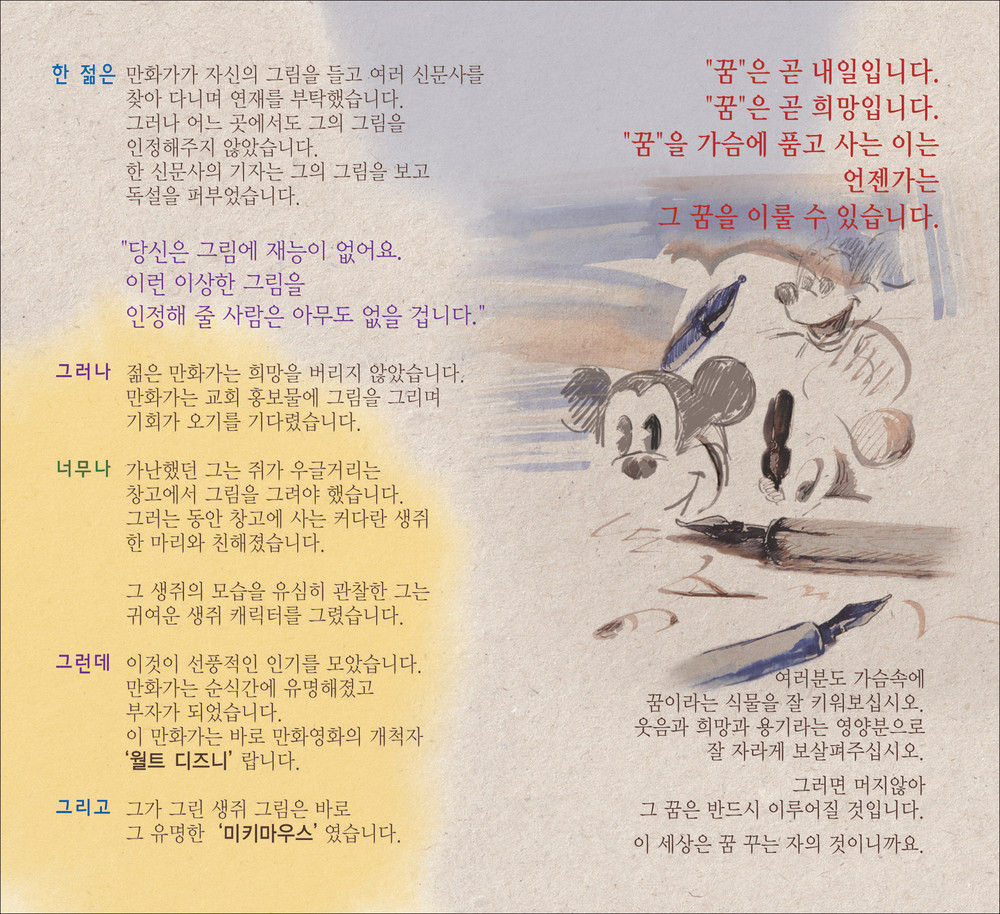 한 젊은 만화가가 자신의 그림을 들고 여러 신문사를 찾아 다니며 연재를 부탁했습니다. 그러나 어느 곳에서도 그의 그림을 인정해주지 않았습니다. 한 신문사의 기자는 그의 그림을 보고 독설을 퍼부었습니다.

"당신은 그림에 재능이 없어요. 이런 이상한 그림을 인정해 줄 사람은 아무도 없을 겁니다."

그러나 젊은 만화가는 희망을 버리지 않았습니다. 만화가는 교회 홍보물에 그림을 그리며 기회가 오기를 기다렸습니다.

너무나 가난했던 그는 쥐가 우글거리는 창고에서 그림을 그려야 했습니다. 그러는 동안 창고에 사는 커다란 생쥐 한 마리와 친해졌습니다.

그 생쥐의 모습을 유심히 관찰한 그는 귀여운 생쥐 캐릭터를 그렸습니다.

그런데 이것이 선풍적인 인기를 모았습니다. 만화가는 순식간에 유명해졌고 부자가 되었습니다. 이 만화가는 바로 만화영화의 개척자 '월트 디즈니' 랍니다.

그리고 그가 그린 생쥐 그림은 바로 그 유명한 '미키마우스' 였습니다.

"꿈"은 곧 내일입니다.
"꿈"은 곧 희망입니다.
"꿈"을 가슴에 품고 사는 이는
언젠가는
그 꿈을 이룰 수 있습니다.

여러분도 가슴속에
꿈이라는 식물을 잘 키워보십시오.
웃음과 희망과 용기라는 영양분으로
잘 자라게 보살펴주십시오.

그러면 머지않아
그 꿈은 반드시 이루어질 것입니다.

이 세상은 꿈 꾸는 자의 것이니까요.